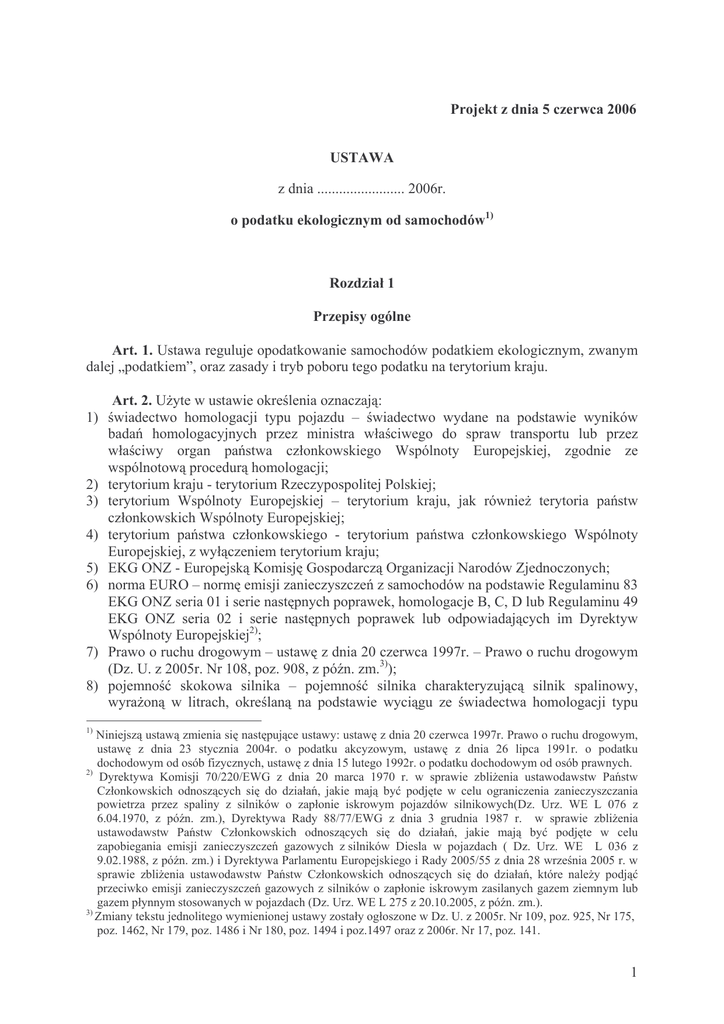 Projekt z dnia 5 czerwca 2006

USTAWA

z dnia ........................ 2006r.

o podatku ekologicznym od samochodów$^{1)}$

Rozdział 1

Przepisy ogólne

Art. 1. Ustawa reguluje opodatkowanie samochodów podatkiem ekologicznym, zwanym dalej „podatkiem", oraz zasady i tryb poboru tego podatku na terytorium kraju.

Art. 2. Użyte w ustawie określenia oznaczają:
1) świadectwo homologacji typu pojazdu – świadectwo wydane na podstawie wyników badań homologacyjnych przez ministra właściwego do spraw transportu lub przez właściwy organ państwa członkowskiego Wspólnoty Europejskiej, zgodnie ze wspólnotową procedurą homologacji;
2) terytorium kraju - terytorium Rzeczypospolitej Polskiej;
3) terytorium Wspólnoty Europejskiej – terytorium kraju, jak również terytoria państw członkowskich Wspólnoty Europejskiej;
4) terytorium państwa członkowskiego - terytorium państwa członkowskiego Wspólnoty Europejskiej, z wyłączeniem terytorium kraju;
5) EKG ONZ - Europejską Komisję Gospodarczą Organizacji Narodów Zjednoczonych;
6) norma EURO – normę emisji zanieczyszczeń z samochodów na podstawie Regulaminu 83 EKG ONZ seria 01 i serie następnych poprawek, homologacje B, C, D lub Regulaminu 49 EKG ONZ seria 02 i serie następnych poprawek lub odpowiadających im Dyrektyw Wspólnoty Europejskiej$^{2)}$;
7) Prawo o ruchu drogowym – ustawę z dnia 20 czerwca 1997r. – Prawo o ruchu drogowym (Dz. U. z 2005r. Nr 108, poz. 908, z późn. zm.$^{3)}$);
8) pojemność skokowa silnika – pojemność silnika charakteryzującą silnik spalinowy, wyrażoną w litrach, określaną na podstawie wyciągu ze świadectwa homologacji typu

$^{1)}$ Niniejszą ustawą zmienia się następujące ustawy: ustawę z dnia 20 czerwca 1997r. Prawo o ruchu drogowym, ustawę z dnia 23 stycznia 2004r. o podatku akcyzowym, ustawę z dnia 26 lipca 1991r. o podatku dochodowym od osób fizycznych, ustawę z dnia 15 lutego 1992r. o podatku dochodowym od osób prawnych.
$^{2)}$ Dyrektywa Komisji 70/220/EWG z dnia 20 marca 1970 r. w sprawie zbliżenia ustawodawstw Państw Członkowskich odnoszących się do działań, jakie mają być podjęte w celu ograniczenia zanieczyszczania powietrza przez spaliny z silników o zapłonie iskrowym pojazdów silnikowych(Dz. Urz. WE L 076 z 6.04.1970, z późn. zm.), Dyrektywa Rady 88/77/EWG z dnia 3 grudnia 1987 r. w sprawie zbliżenia ustawodawstw Państw Członkowskich odnoszących się do działań, jakie mają być podjęte w celu zapobiegania emisji zanieczyszczeń gazowych z silników Diesla w pojazdach ( Dz. Urz. WE L 036 z 9.02.1988, z późn. zm.) i Dyrektywa Parlamentu Europejskiego i Rady 2005/55 z dnia 28 września 2005 r. w sprawie zbliżenia ustawodawstw Państw Członkowskich odnoszących się do działań, które należy podjąć przeciwko emisji zanieczyszczeń gazowych z silników o zapłonie iskrowym zasilanych gazem ziemnym lub gazem płynnym stosowanych w pojazdach (Dz. Urz. WE L 275 z 20.10.2005, z późn. zm.).
$^{3)}$ Zmiany tekstu jednolitego wymienionej ustawy zostały ogłoszone w Dz. U. z 2005r. Nr 109, poz. 925, Nr 175, poz. 1462, Nr 179, poz. 1486 i Nr 180, poz. 1494 i poz.1497 oraz z 2006r. Nr 17, poz. 141.

1